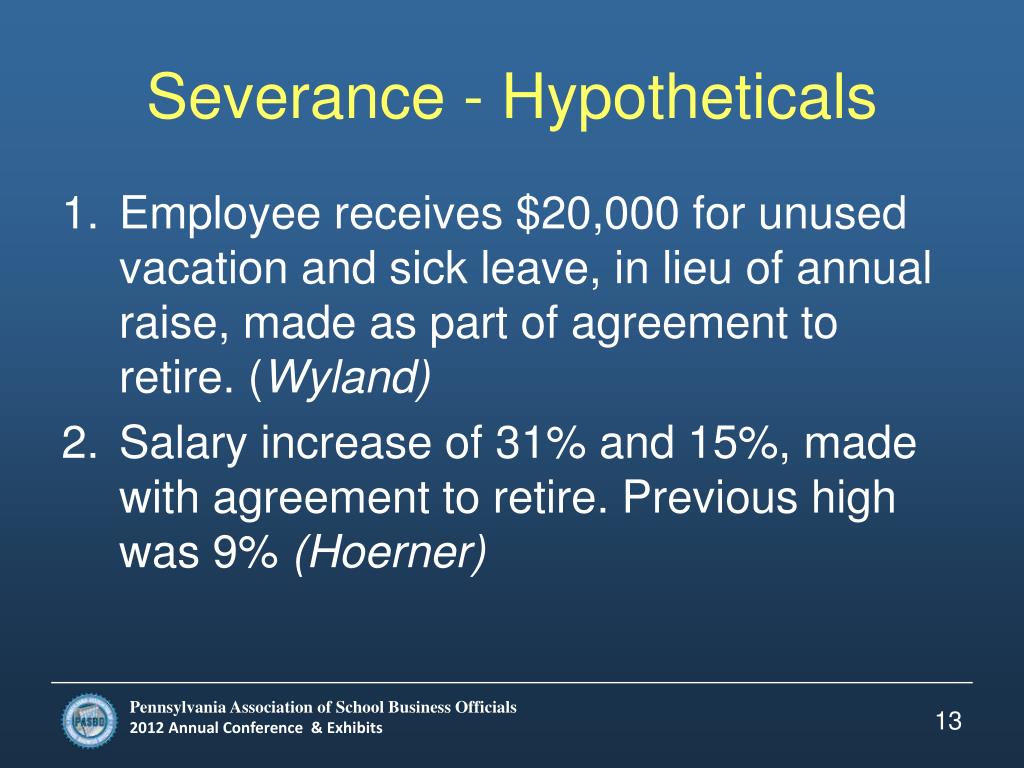 Severance - Hypotheticals

1. Employee receives \$20,000 for unused vacation and sick leave, in lieu of annual raise, made as part of agreement to retire. (Wyland)
2. Salary increase of 31% and 15%, made with agreement to retire. Previous high was 9% (Hoerner)

PASBO

Pennsylvania Association of School Business Officials
2012 Annual Conference & Exhibits

13